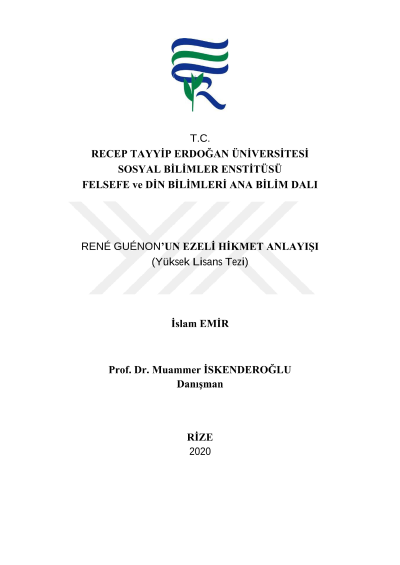 T.C.
RECEP TAYYİP ERDOĞAN ÜNİVERSİTESİ
SOSYAL BİLİMLER ENSTİTÜSÜ
FELSEFE ve DİN BİLİMLERİ ANA BİLİM DALI

RENÉ GUÉNON'UN EZELİ HİKMET ANLAYIŞI
(Yüksek Lisans Tezi)

İslam EMİR

Prof. Dr. Muammer İSKENDEROĞLU
Danışman

RİZE
2020